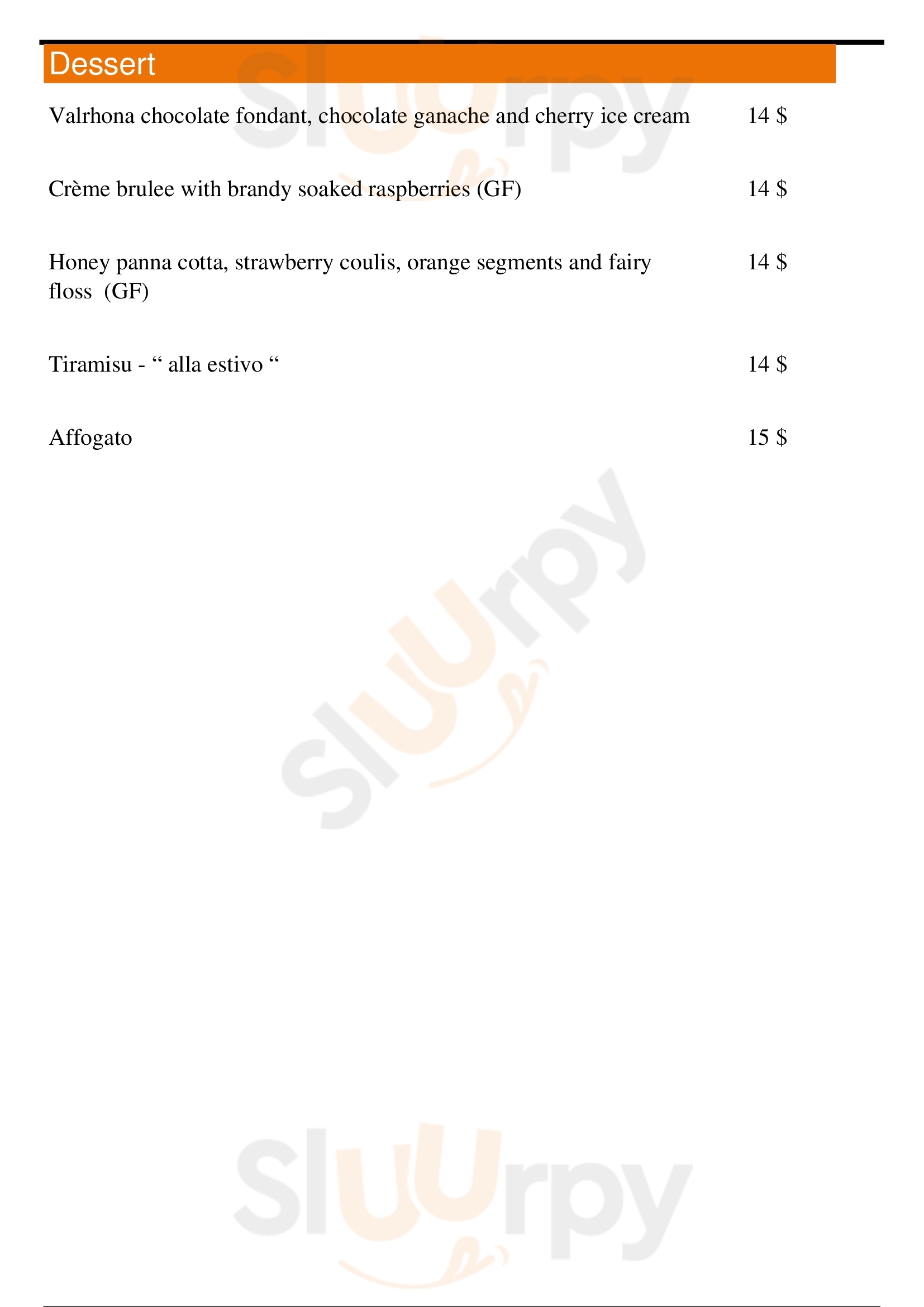 Dessert

Valrhona chocolate fondant, chocolate ganache and cherry ice cream 14 $

Crème brulee with brandy soaked raspberries (GF) 14 $

Honey panna cotta, strawberry coulis, orange segments and fairy floss (GF) 14 $

Tiramisu - " alla estivo " 14 $

Affogato 15 $

Sluurpy